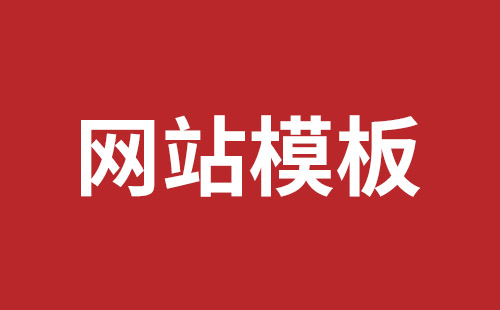 网站模板